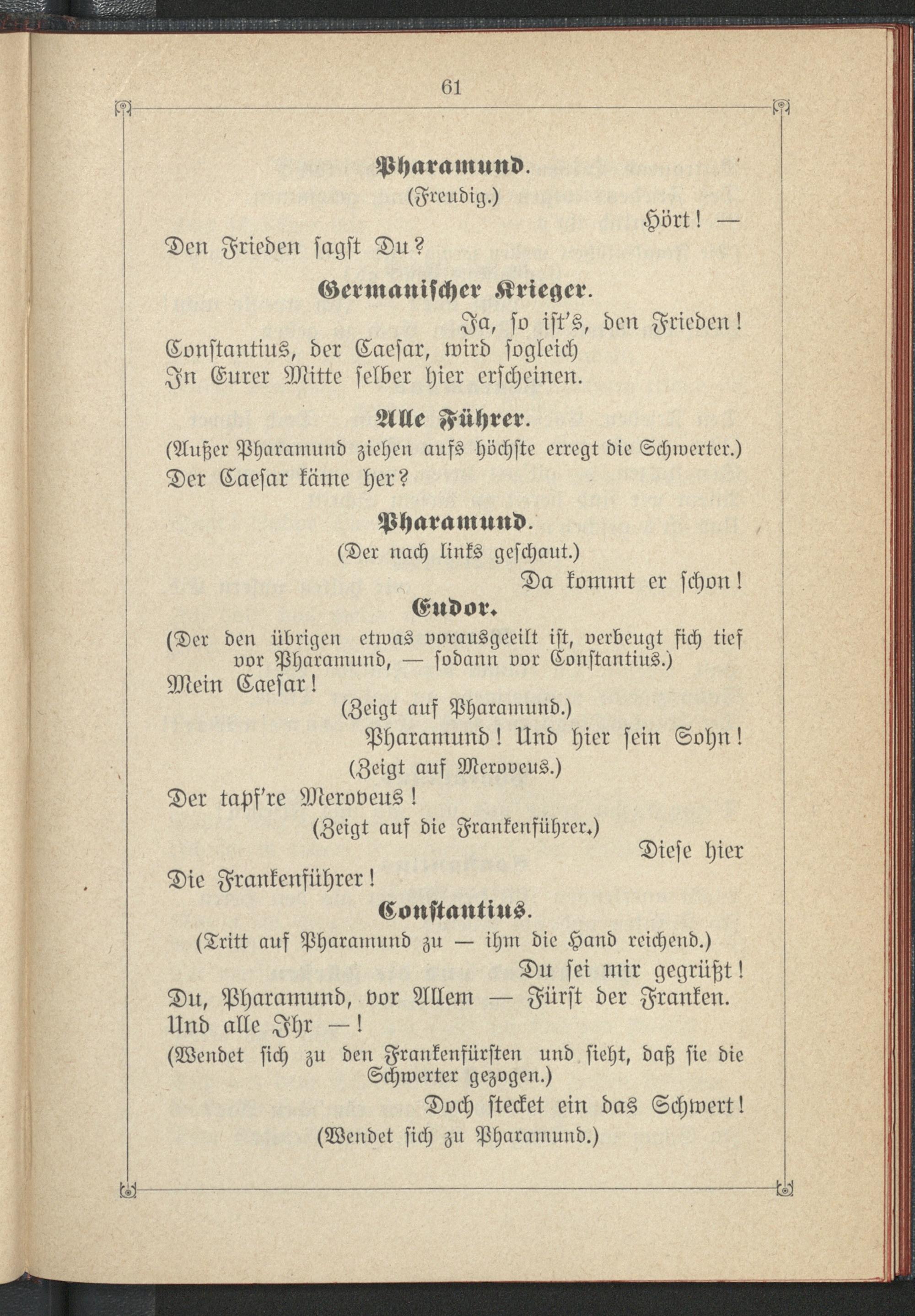 61

Pharamund.
(Freudig.)
Hört! —
Den Frieden sagst Du?

Germanischer Krieger.
Ja, so ist's, den Frieden!
Constantius, der Caesar, wird sogleich
In Eurer Mitte selber hier erscheinen.

Alle Führer.
(Außer Pharamund ziehen aufs höchste erregt die Schwerter.)
Der Caesar käme her?

Pharamund.
(Der nach links geschaut.)
Da kommt er schon!

Eudor.
(Der den übrigen etwas vorausgeeilt ist, verbeugt sich tief vor Pharamund, — sodann vor Constantius.)
Mein Caesar!
(Zeigt auf Pharamund.)
Pharamund! Und hier sein Sohn!
(Zeigt auf Meroveus.)
Der tapf're Meroveus!
(Zeigt auf die Frankenführer.)
Diese hier
Die Frankenführer!

Constantius.
(Tritt auf Pharamund zu — ihm die Hand reichend.)
Du sei mir gegrüßt!
Du, Pharamund, vor Allem — Fürst der Franken.
Und alle Ihr —!
(Wendet sich zu den Frankenfürsten und sieht, daß sie die Schwerter gezogen.)
Doch stecket ein das Schwert!
(Wendet sich zu Pharamund.)